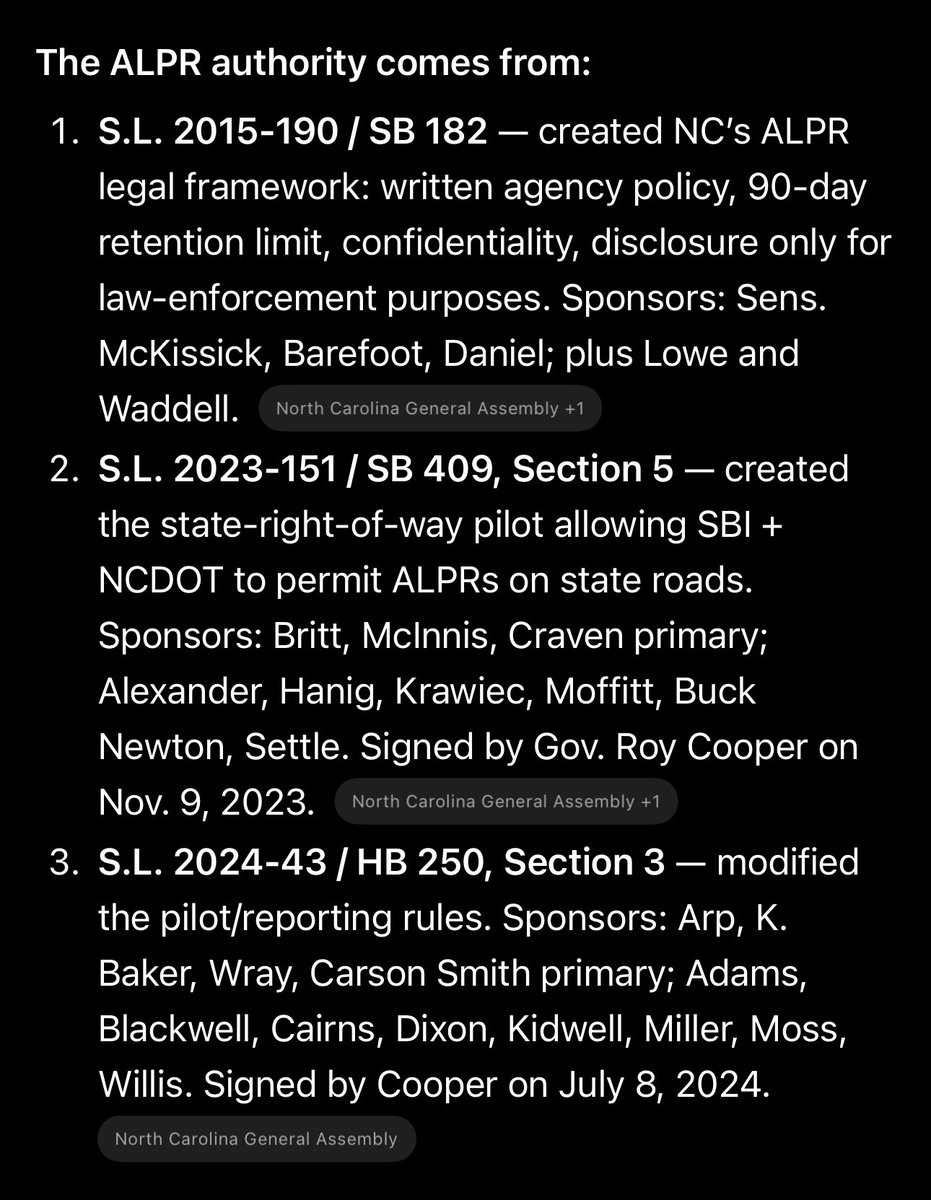 The ALPR authority comes from:

1. S.L. 2015-190 / SB 182 — created NC's ALPR legal framework: written agency policy, 90-day retention limit, confidentiality, disclosure only for law-enforcement purposes. Sponsors: Sens. McKissick, Barefoot, Daniel; plus Lowe and Waddell. North Carolina General Assembly +1
2. S.L. 2023-151 / SB 409, Section 5 — created the state-right-of-way pilot allowing SBI + NCDOT to permit ALPRs on state roads. Sponsors: Britt, McInnis, Craven primary; Alexander, Hanig, Krawiec, Moffitt, Buck Newton, Settle. Signed by Gov. Roy Cooper on Nov. 9, 2023. North Carolina General Assembly +1
3. S.L. 2024-43 / HB 250, Section 3 — modified the pilot/reporting rules. Sponsors: Arp, K. Baker, Wray, Carson Smith primary; Adams, Blackwell, Cairns, Dixon, Kidwell, Miller, Moss, Willis. Signed by Cooper on July 8, 2024. North Carolina General Assembly